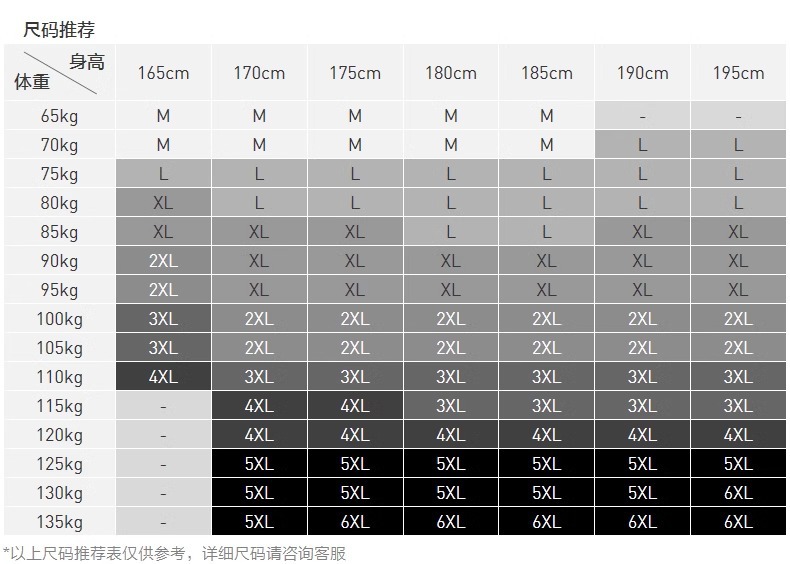 尺码推荐

| 身高 体重 | 165cm | 170cm | 175cm | 180cm | 185cm | 190cm | 195cm |
|---|---|---|---|---|---|---|---|
| 65kg | M | M | M | M | M | - | - |
| 70kg | M | M | M | M | M | L | L |
| 75kg | L | L | L | L | L | L | L |
| 80kg | XL | L | L | L | L | L | L |
| 85kg | XL | XL | XL | L | L | XL | XL |
| 90kg | 2XL | XL | XL | XL | XL | XL | XL |
| 95kg | 2XL | XL | XL | XL | XL | XL | XL |
| 100kg | 3XL | 2XL | 2XL | 2XL | 2XL | 2XL | 2XL |
| 105kg | 3XL | 2XL | 2XL | 2XL | 2XL | 2XL | 2XL |
| 110kg | 4XL | 3XL | 3XL | 3XL | 3XL | 3XL | 3XL |
| 115kg | - | 4XL | 4XL | 3XL | 3XL | 3XL | 3XL |
| 120kg | - | 4XL | 4XL | 4XL | 4XL | 4XL | 4XL |
| 125kg | - | 5XL | 5XL | 5XL | 5XL | 5XL | 5XL |
| 130kg | - | 5XL | 5XL | 5XL | 5XL | 5XL | 6XL |
| 135kg | - | 5XL | 6XL | 6XL | 6XL | 6XL | 6XL |

*以上尺码推荐表仅供参考，详细尺码请咨询客服